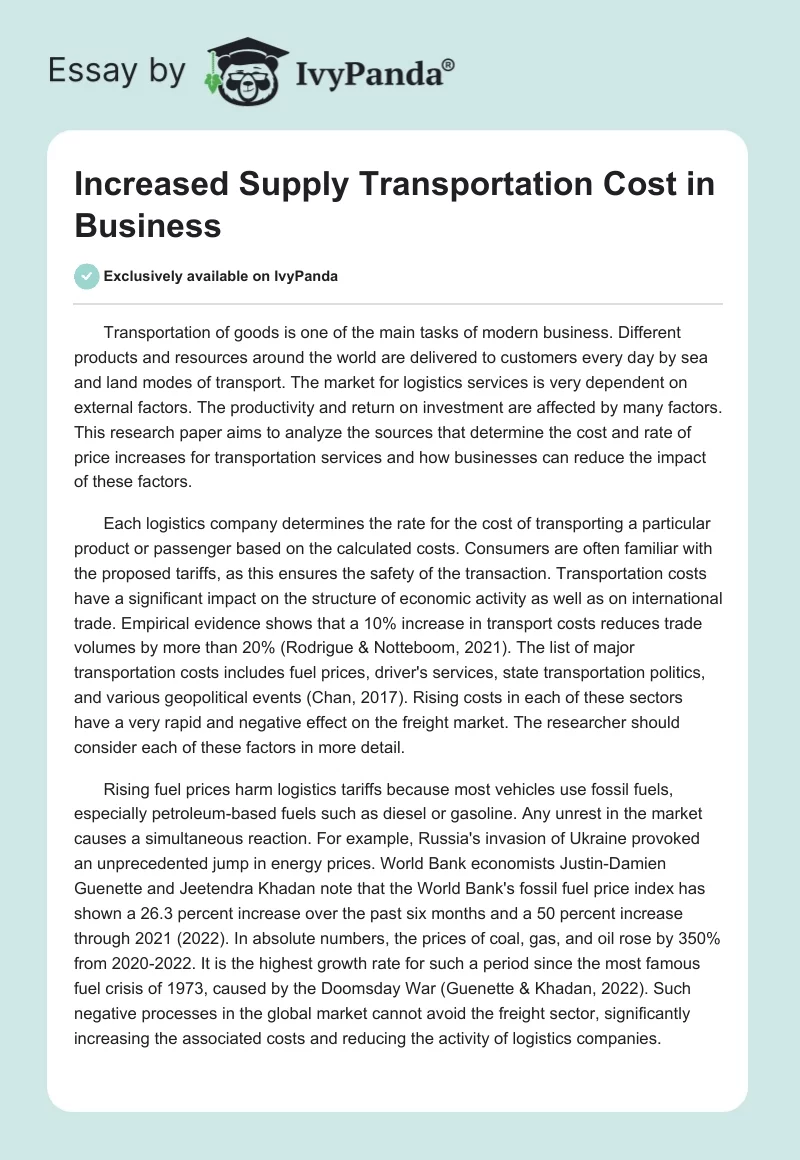 Essay by IvyPanda®

Increased Supply Transportation Cost in Business

Exclusively available on IvyPanda

Transportation of goods is one of the main tasks of modern business. Different products and resources around the world are delivered to customers every day by sea and land modes of transport. The market for logistics services is very dependent on external factors. The productivity and return on investment are affected by many factors. This research paper aims to analyze the sources that determine the cost and rate of price increases for transportation services and how businesses can reduce the impact of these factors.

Each logistics company determines the rate for the cost of transporting a particular product or passenger based on the calculated costs. Consumers are often familiar with the proposed tariffs, as this ensures the safety of the transaction. Transportation costs have a significant impact on the structure of economic activity as well as on international trade. Empirical evidence shows that a 10% increase in transport costs reduces trade volumes by more than 20% (Rodrigue & Notteboom, 2021). The list of major transportation costs includes fuel prices, driver's services, state transportation politics, and various geopolitical events (Chan, 2017). Rising costs in each of these sectors have a very rapid and negative effect on the freight market. The researcher should consider each of these factors in more detail.

Rising fuel prices harm logistics tariffs because most vehicles use fossil fuels, especially petroleum-based fuels such as diesel or gasoline. Any unrest in the market causes a simultaneous reaction. For example, Russia's invasion of Ukraine provoked an unprecedented jump in energy prices. World Bank economists Justin-Damien Guenette and Jeetendra Khadan note that the World Bank's fossil fuel price index has shown a 26.3 percent increase over the past six months and a 50 percent increase through 2021 (2022). In absolute numbers, the prices of coal, gas, and oil rose by 350% from 2020-2022. It is the highest growth rate for such a period since the most famous fuel crisis of 1973, caused by the Doomsday War (Guenette & Khadan, 2022). Such negative processes in the global market cannot avoid the freight sector, significantly increasing the associated costs and reducing the activity of logistics companies.